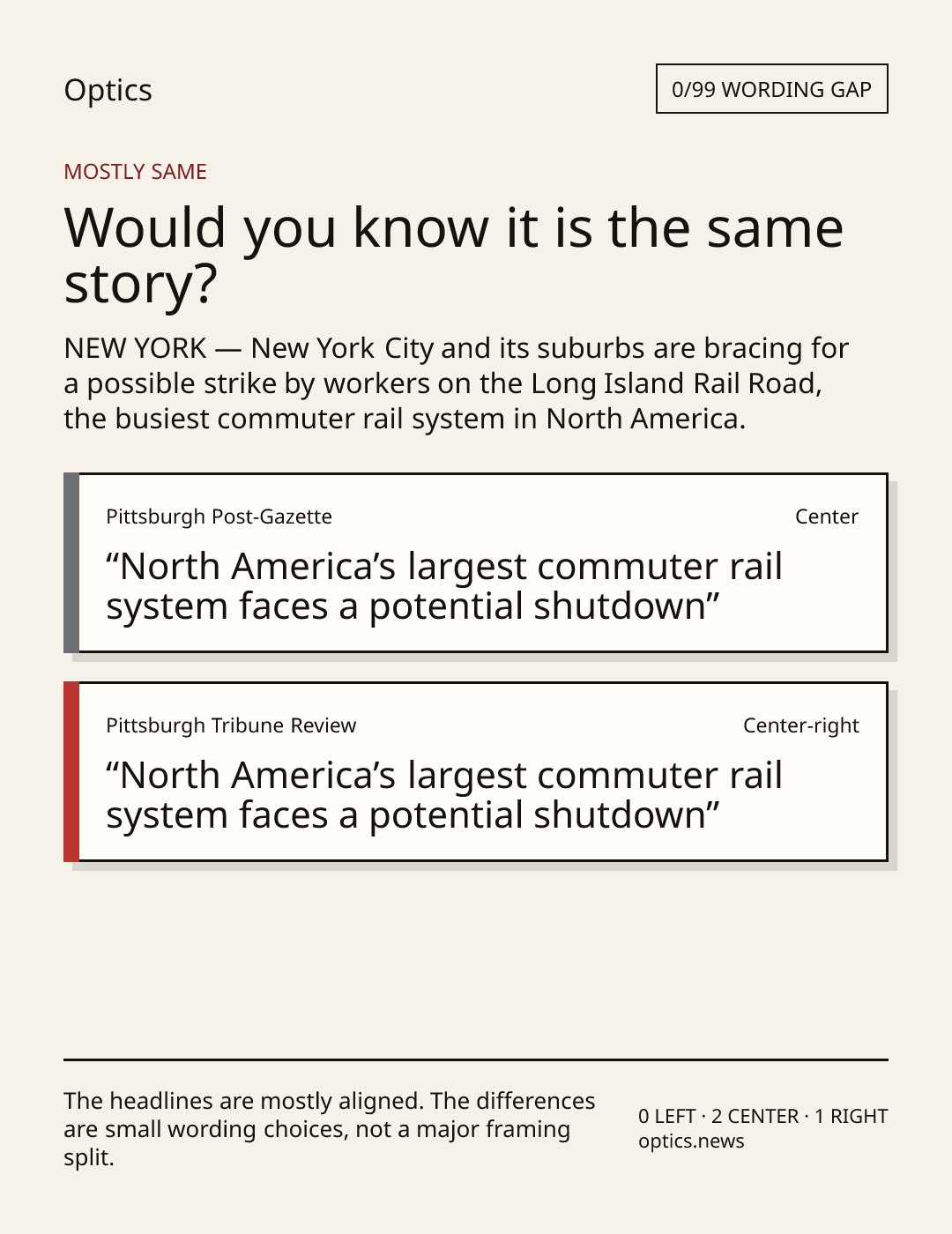 Optics

0/99 WORDING GAP

MOSTLY SAME

Would you know it is the same story?

NEW YORK — New York City and its suburbs are bracing for a possible strike by workers on the Long Island Rail Road, the busiest commuter rail system in North America.

Pittsburgh Post-Gazette

Center

"North America's largest commuter rail system faces a potential shutdown"

Pittsburgh Tribune Review

Center-right

"North America's largest commuter rail system faces a potential shutdown"

The headlines are mostly aligned. The differences are small wording choices, not a major framing split.

0 LEFT · 2 CENTER · 1 RIGHT
optics.news